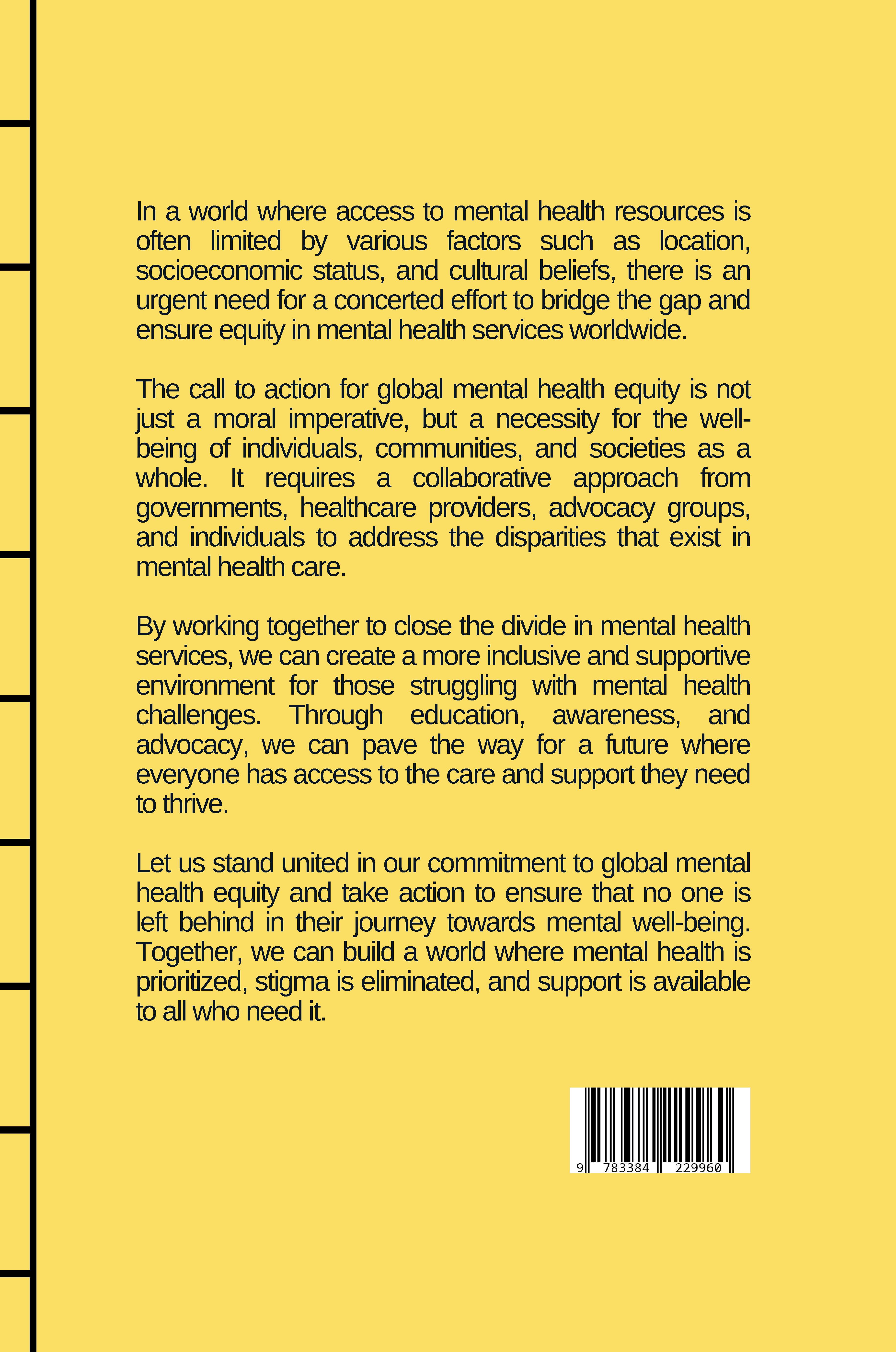 In a world where access to mental health resources is often limited by various factors such as location, socioeconomic status, and cultural beliefs, there is an urgent need for a concerted effort to bridge the gap and ensure equity in mental health services worldwide.

The call to action for global mental health equity is not just a moral imperative, but a necessity for the well-being of individuals, communities, and societies as a whole. It requires a collaborative approach from governments, healthcare providers, advocacy groups, and individuals to address the disparities that exist in mental health care.

By working together to close the divide in mental health services, we can create a more inclusive and supportive environment for those struggling with mental health challenges. Through education, awareness, and advocacy, we can pave the way for a future where everyone has access to the care and support they need to thrive.

Let us stand united in our commitment to global mental health equity and take action to ensure that no one is left behind in their journey towards mental well-being. Together, we can build a world where mental health is prioritized, stigma is eliminated, and support is available to all who need it.

9 783384 229960